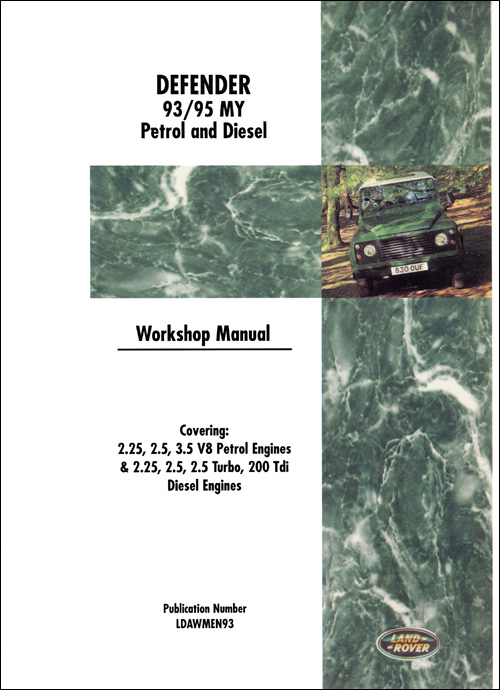 DEFENDER
93/95 MY
Petrol and Diesel

830 OUF

Workshop Manual

Covering:
2.25, 2.5, 3.5 V8 Petrol Engines
& 2.25, 2.5, 2.5 Turbo, 200 Tdi
Diesel Engines

Publication Number
LDAWMEN93

LAND ROVER